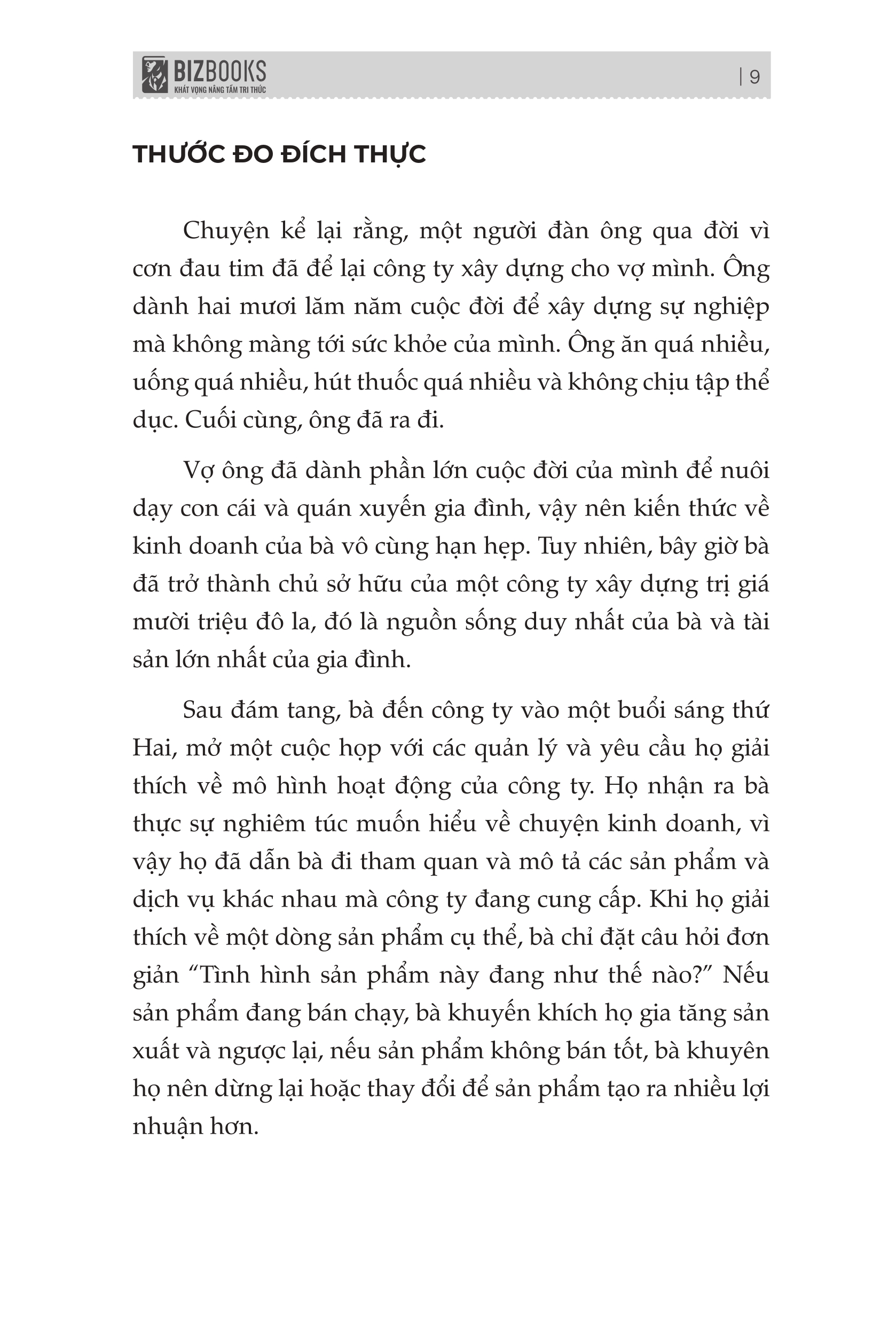 BIZBOOKS
KHÁT VỌNG NÂNG TẦM TRI THỨC

| 9

THƯỚC ĐO ĐÍCH THỰC

Chuyện kể lại rằng, một người đàn ông qua đời vì cơn đau tim đã để lại công ty xây dựng cho vợ mình. Ông dành hai mươi lăm năm cuộc đời để xây dựng sự nghiệp mà không màng tới sức khỏe của mình. Ông ăn quá nhiều, uống quá nhiều, hút thuốc quá nhiều và không chịu tập thể dục. Cuối cùng, ông đã ra đi.

Vợ ông đã dành phần lớn cuộc đời của mình để nuôi dạy con cái và quán xuyến gia đình, vậy nên kiến thức về kinh doanh của bà vô cùng hạn hẹp. Tuy nhiên, bây giờ bà đã trở thành chủ sở hữu của một công ty xây dựng trị giá mười triệu đô la, đó là nguồn sống duy nhất của bà và tài sản lớn nhất của gia đình.

Sau đám tang, bà đến công ty vào một buổi sáng thứ Hai, mở một cuộc họp với các quản lý và yêu cầu họ giải thích về mô hình hoạt động của công ty. Họ nhận ra bà thực sự nghiêm túc muốn hiểu về chuyện kinh doanh, vì vậy họ đã dẫn bà đi tham quan và mô tả các sản phẩm và dịch vụ khác nhau mà công ty đang cung cấp. Khi họ giải thích về một dòng sản phẩm cụ thể, bà chỉ đặt câu hỏi đơn giản “Tình hình sản phẩm này đang như thế nào?” Nếu sản phẩm đang bán chạy, bà khuyến khích họ gia tăng sản xuất và ngược lại, nếu sản phẩm không bán tốt, bà khuyên họ nên dừng lại hoặc thay đổi để sản phẩm tạo ra nhiều lợi nhuận hơn.